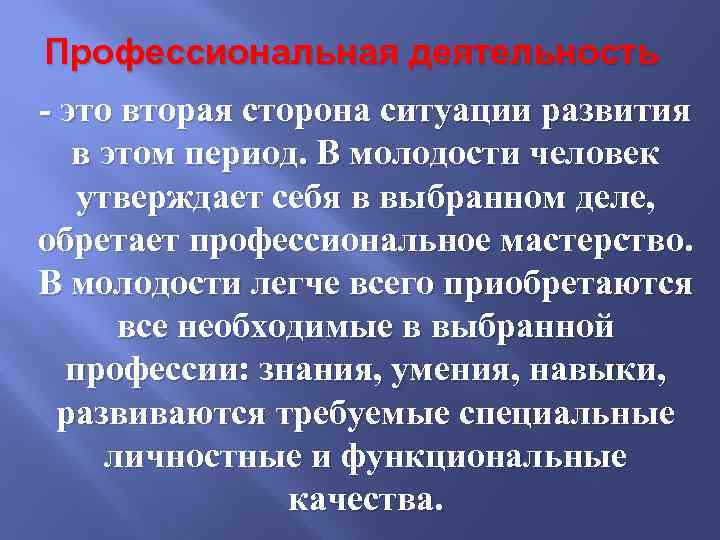 Профессиональная деятельность

- это вторая сторона ситуации развития в этом период. В молодости человек утверждает себя в выбранном деле, обретает профессиональное мастерство. В молодости легче всего приобретаются все необходимые в выбранной профессии: знания, умения, навыки, развиваются требуемые специальные личностные и функциональные качества.